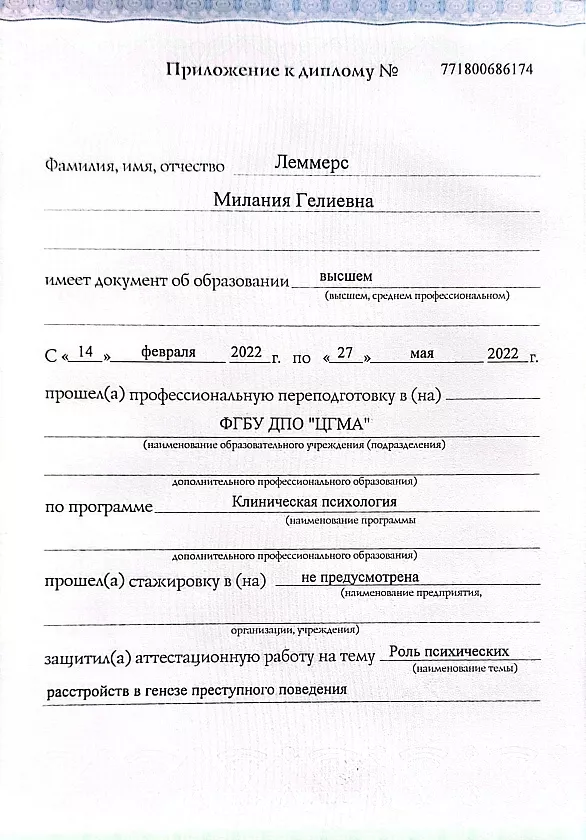 Приложение к диплому № 771800686174

Фамилия, имя, отчество Леммерс

Милания Гелиевна

имеет документ об образовании высшем
(высшем, среднем профессиональном)

С «14» февраля 2022 г. по «27» мая 2022 г.

прошел(а) профессиональную переподготовку в (на)

ФГБУ ДПО "ЦГМА"
(наименование образовательного учреждения (подразделения)

дополнительного профессионального образования)

по программе Клиническая психология
(наименование программы

дополнительного профессионального образования)

прошел(а) стажировку в (на) не предусмотрена
(наименование предприятия,

организации, учреждения)

защитил(а) аттестационную работу на тему Роль психических
(наименование темы)

расстройств в генезе преступного поведения